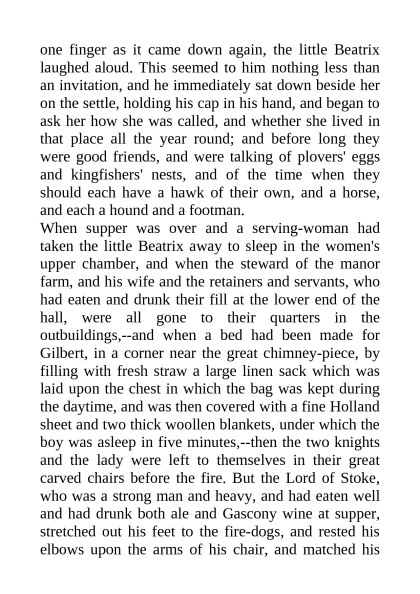 one finger as it came down again, the little Beatrix laughed aloud. This seemed to him nothing less than an invitation, and he immediately sat down beside her on the settle, holding his cap in his hand, and began to ask her how she was called, and whether she lived in that place all the year round; and before long they were good friends, and were talking of plovers' eggs and kingfishers' nests, and of the time when they should each have a hawk of their own, and a horse, and each a hound and a footman.

When supper was over and a serving-woman had taken the little Beatrix away to sleep in the women's upper chamber, and when the steward of the manor farm, and his wife and the retainers and servants, who had eaten and drunk their fill at the lower end of the hall, were all gone to their quarters in the outbuildings,--and when a bed had been made for Gilbert, in a corner near the great chimney-piece, by filling with fresh straw a large linen sack which was laid upon the chest in which the bag was kept during the daytime, and was then covered with a fine Holland sheet and two thick woollen blankets, under which the boy was asleep in five minutes,--then the two knights and the lady were left to themselves in their great carved chairs before the fire. But the Lord of Stoke, who was a strong man and heavy, and had eaten well and had drunk both ale and Gascony wine at supper, stretched out his feet to the fire-dogs, and rested his elbows upon the arms of his chair, and matched his